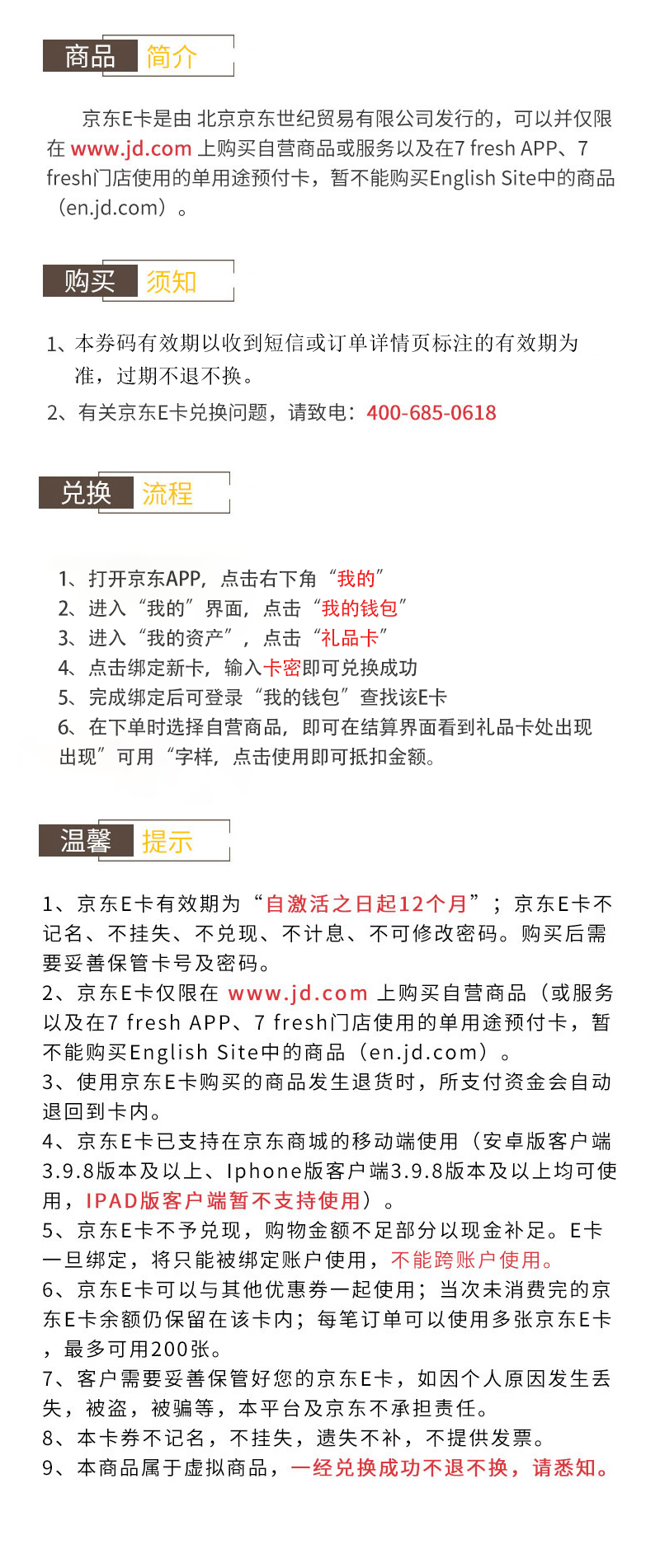 商品 简介

京东E卡是由 北京京东世纪贸易有限公司发行的，可以并仅限在 www.jd.com 上购买自营商品或服务以及在7 fresh APP、7 fresh门店使用的单用途预付卡，暂不能购买English Site中的商品（en.jd.com）。

购买 须知

1、本券码有效期以收到短信或订单详情页标注的有效期为准，过期不退不换。
2、有关京东E卡兑换问题，请致电：400-685-0618

兑换 流程

1、打开京东APP，点击右下角“我的”
2、进入“我的”界面，点击“我的钱包”
3、进入“我的资产”，点击“礼品卡”
4、点击绑定新卡，输入卡密即可兑换成功
5、完成绑定后可登录“我的钱包”查找该E卡
6、在下单时选择自营商品，即可在结算界面看到礼品卡处出现出现”可用“字样，点击使用即可抵扣金额。

温馨 提示

1、京东E卡有效期为“自激活之日起12个月”；京东E卡不记名、不挂失、不兑现、不计息、不可修改密码。购买后需要妥善保管卡号及密码。
2、京东E卡仅限在 www.jd.com 上购买自营商品（或服务以及在7 fresh APP、7 fresh门店使用的单用途预付卡，暂不能购买English Site中的商品（en.jd.com）。
3、使用京东E卡购买的商品发生退货时，所支付资金会自动退回到卡内。
4、京东E卡已支持在京东商城的移动端使用（安卓版客户端3.9.8版本及以上、Iphone版客户端3.9.8版本及以上均可使用，IPAD版客户端暂不支持使用）。
5、京东E卡不予兑现，购物金额不足部分以现金补足。E卡一旦绑定，将只能被绑定账户使用，不能跨账户使用。
6、京东E卡可以与其他优惠券一起使用；当次未消费完的京东E卡余额仍保留在该卡内；每笔订单可以使用多张京东E卡，最多可用200张。
7、客户需要妥善保管好您的京东E卡，如因个人原因发生丢失，被盗，被骗等，本平台及京东不承担责任。
8、本卡券不记名，不挂失，遗失不补，不提供发票。
9、本商品属于虚拟商品，一经兑换成功不退不换，请悉知。